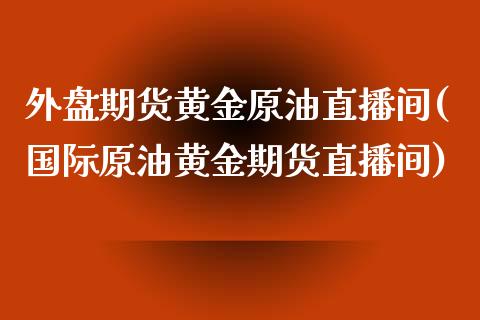 外盘期货黄金原油直播间(国际原油黄金期货直播间)